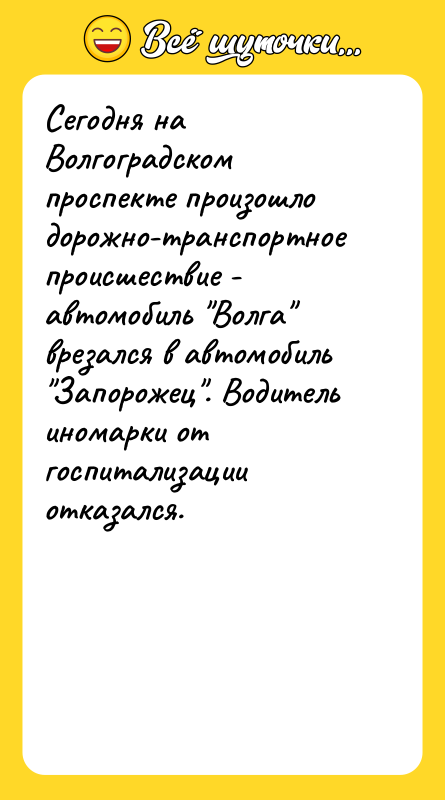 Всё шуточки...

Сегодня на Волгоградском проспекте произошло дорожно-транспортное происшествие - автомобиль "Волга" врезался в автомобиль "Запорожец". Водитель иномарки от госпитализации отказался.